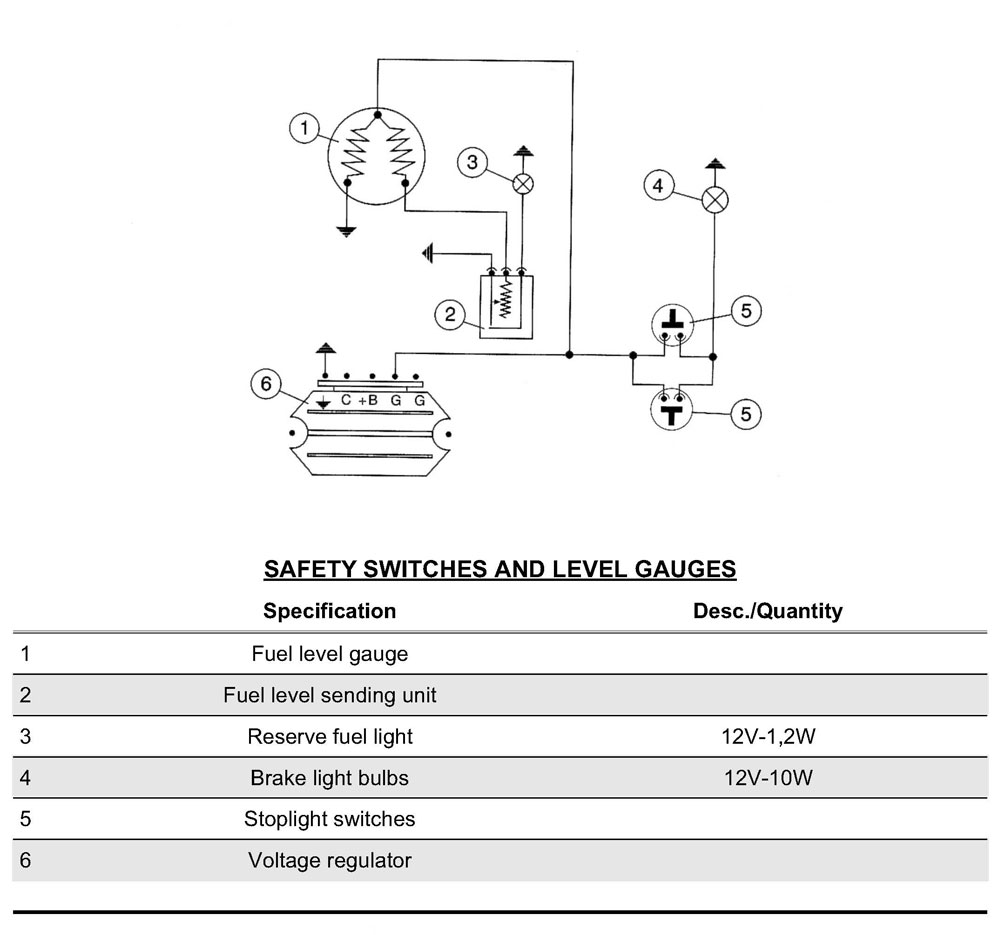 1
3
4
2
5
6
C +B G G
5

SAFETY SWITCHES AND LEVEL GAUGES

| | Specification | Desc./Quantity |
|---|---|---|
| 1 | Fuel level gauge | |
| 2 | Fuel level sending unit | |
| 3 | Reserve fuel light | 12V-1,2W |
| 4 | Brake light bulbs | 12V-10W |
| 5 | Stoplight switches | |
| 6 | Voltage regulator | |